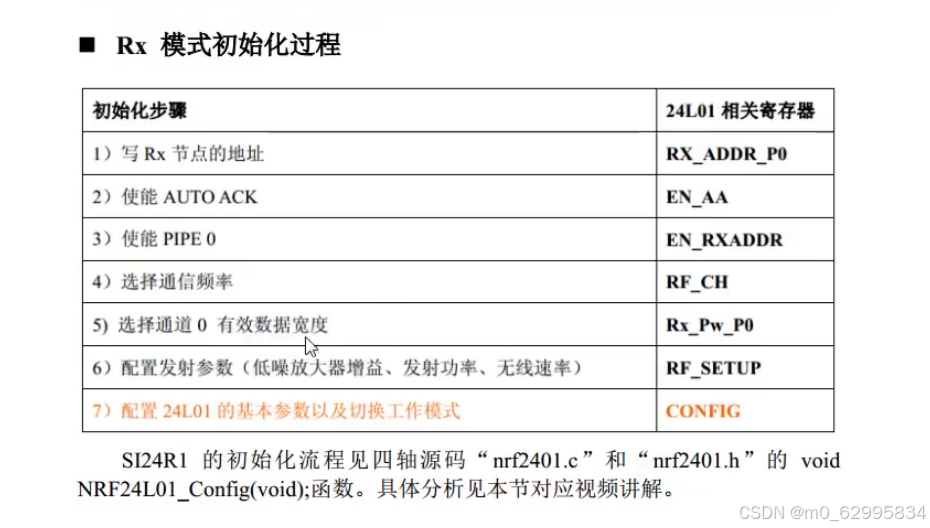 ■ Rx 模式初始化过程

| 初始化步骤 | 24L01 相关寄存器 |
|---|---|
| 1）写 Rx 节点的地址 | RX_ADDR_P0 |
| 2）使能 AUTO ACK | EN_AA |
| 3）使能 PIPE 0 | EN_RXADDR |
| 4）选择通信频率 | RF_CH |
| 5) 选择通道 0 有效数据宽度 | Rx_Pw_P0 |
| 6）配置发射参数（低噪放大器增益、发射功率、无线速率） | RF_SETUP |
| 7）配置 24L01 的基本参数以及切换工作模式 | CONFIG |

SI24R1 的初始化流程见四轴源码“nrf2401.c”和“nrf2401.h”的 void NRF24L01_Config(void);函数。具体分析见本节对应视频讲解。

CSDN @m0_62995834